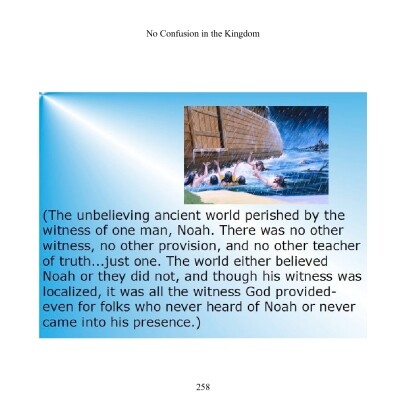 No Confusion in the Kingdom

(The unbelieving ancient world perished by the witness of one man, Noah. There was no other witness, no other provision, and no other teacher of truth...just one. The world either believed Noah or they did not, and though his witness was localized, it was all the witness God provided-even for folks who never heard of Noah or never came into his presence.)

258